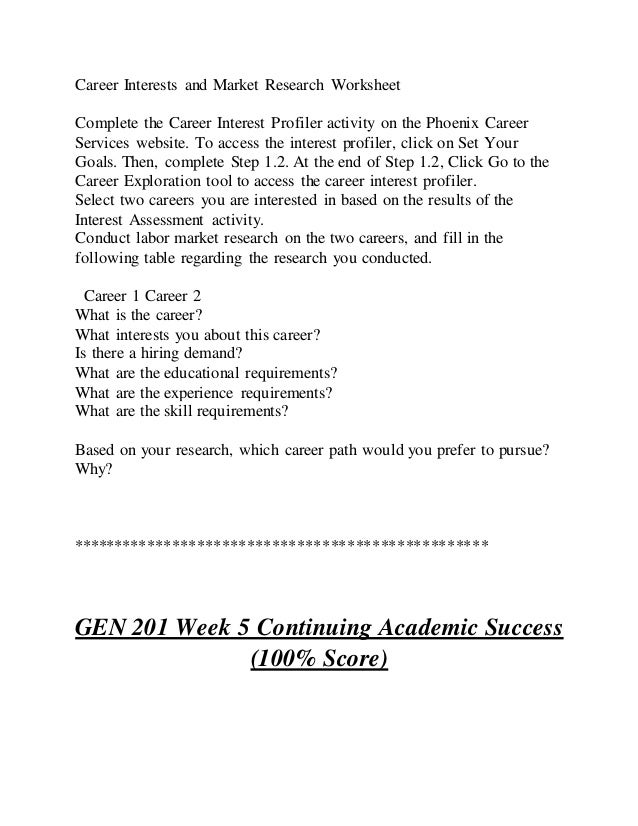 Career Interests and Market Research Worksheet

Complete the Career Interest Profiler activity on the Phoenix Career Services website. To access the interest profiler, click on Set Your Goals. Then, complete Step 1.2. At the end of Step 1.2, Click Go to the Career Exploration tool to access the career interest profiler.
Select two careers you are interested in based on the results of the Interest Assessment activity.
Conduct labor market research on the two careers, and fill in the following table regarding the research you conducted.

Career 1 Career 2
What is the career?
What interests you about this career?
Is there a hiring demand?
What are the educational requirements?
What are the experience requirements?
What are the skill requirements?

Based on your research, which career path would you prefer to pursue? Why?

************************************************

GEN 201 Week 5 Continuing Academic Success (100% Score)